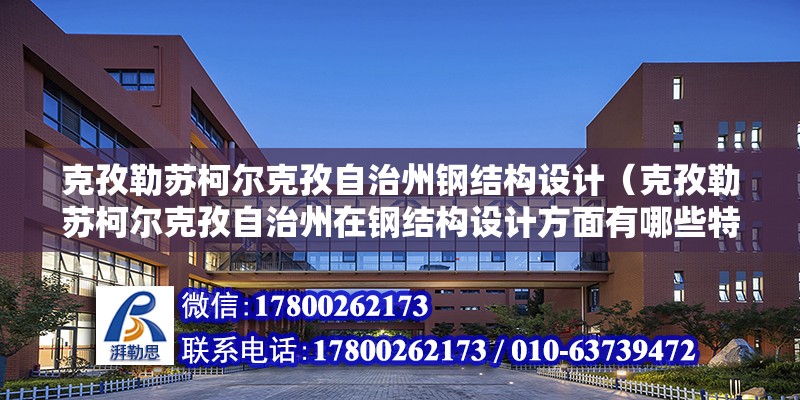 克孜勒苏柯尔克孜自治州钢结构设计（克孜勒苏柯尔克孜自治州在钢结构设计方面有哪些特

湃勒思

微信:17800262173

联系电话:17800262173 / 010-63739472